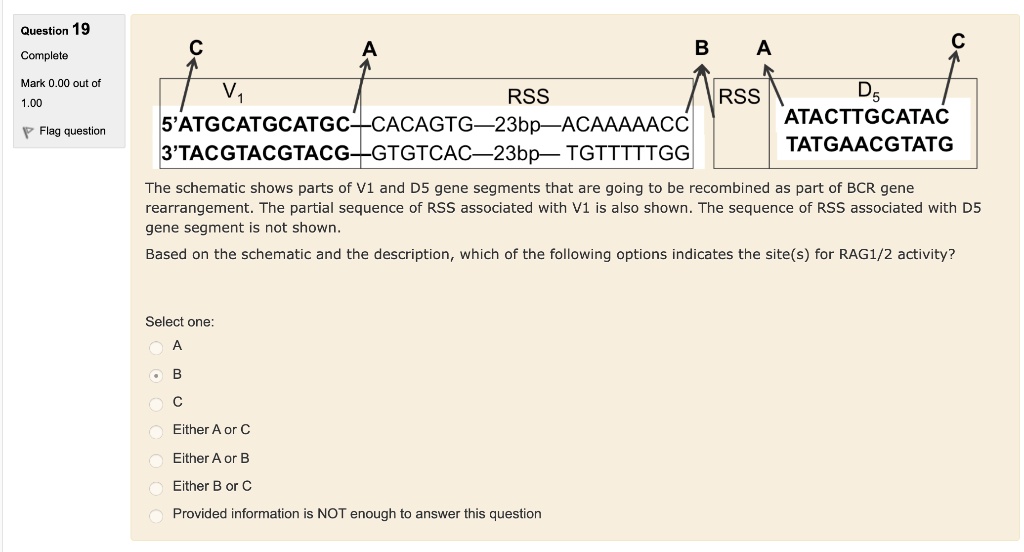 Question 19
Complete
Mark 0.00 out of 1.00
Flag question

C A B A C

$V_1$ RSS RSS $D_5$

5'ATGCATGCATGC—CACAGTG—23bp—ACAAAAACC
3'TACGTACGTACG—GTGTCAC—23bp— TGTTTTTGG

ATACTTGCATAC
TATGAACGTATG

The schematic shows parts of V1 and D5 gene segments that are going to be recombined as part of BCR gene rearrangement. The partial sequence of RSS associated with V1 is also shown. The sequence of RSS associated with D5 gene segment is not shown.

Based on the schematic and the description, which of the following options indicates the site(s) for RAG1/2 activity?

Select one:
A
B
C
Either A or C
Either A or B
Either B or C
Provided information is NOT enough to answer this question